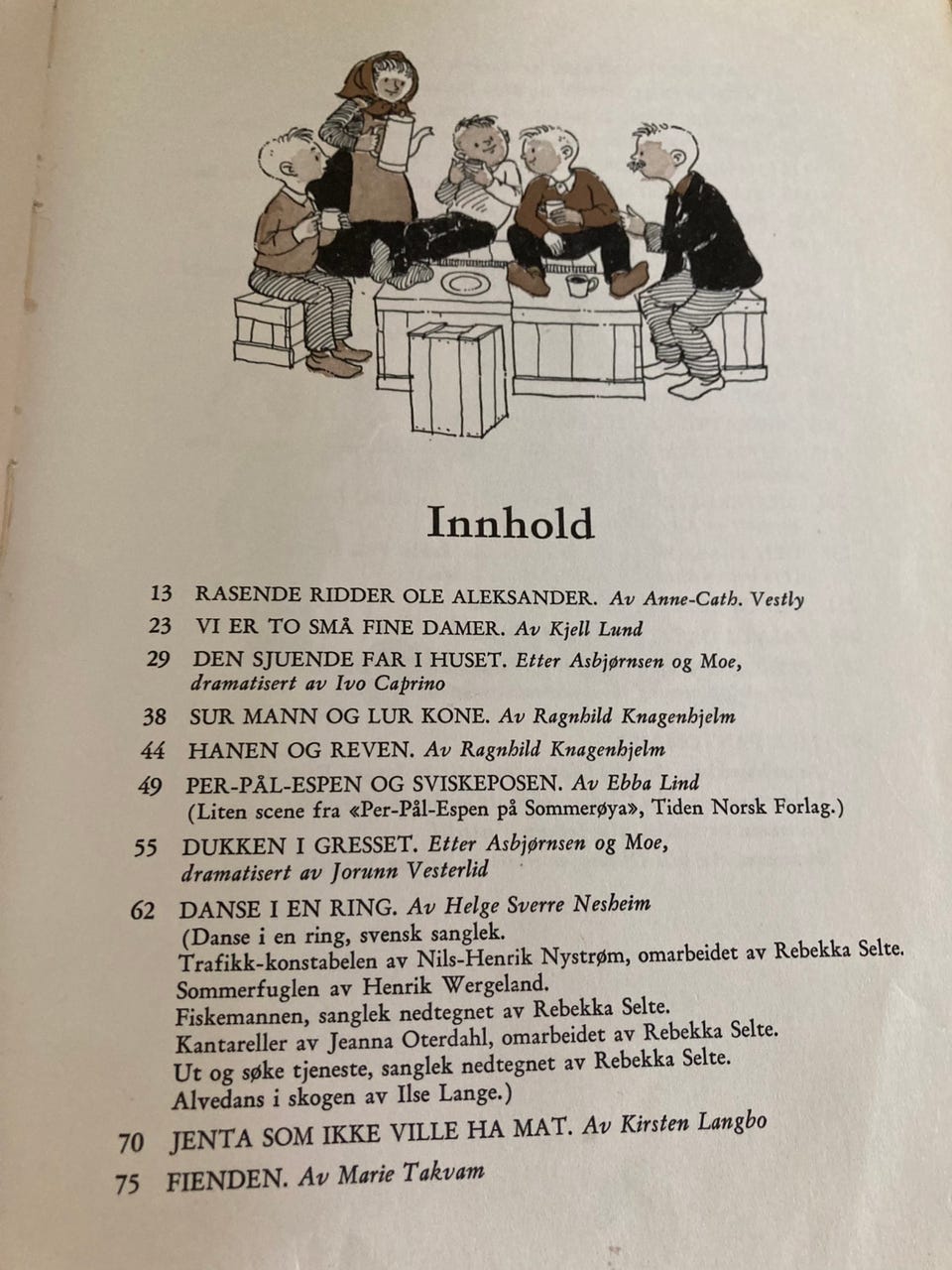 Innhold

13 RASENDE RIDDER OLE ALEKSANDER. Av Anne-Cath. Vestly

23 VI ER TO SMÅ FINE DAMER. Av Kjell Lund

29 DEN SJUENDE FAR I HUSET. Etter Asbjørnsen og Moe, dramatisert av Ivo Caprino

38 SUR MANN OG LUR KONE. Av Ragnhild Knagenhjelm

44 HANEN OG REVEN. Av Ragnhild Knagenhjelm

49 PER-PÅL-ESPEN OG SVISKEPOSEN. Av Ebba Lind
(Liten scene fra «Per-Pål-Espen på Sommerøya», Tiden Norsk Forlag.)

55 DUKKEN I GRESSET. Etter Asbjørnsen og Moe, dramatisert av Jorunn Vesterlid

62 DANSE I EN RING. Av Helge Sverre Nesheim
(Danse i en ring, svensk sanglek.
Trafikk-konstabelen av Nils-Henrik Nystrøm, omarbeidet av Rebekka Selte.
Sommerfuglen av Henrik Wergeland.
Fiskemannen, sanglek nedtegnet av Rebekka Selte.
Kantareller av Jeanna Oterdahl, omarbeidet av Rebekka Selte.
Ut og søke tjeneste, sanglek nedtegnet av Rebekka Selte.
Alvedans i skogen av Ilse Lange.)

70 JENTA SOM IKKE VILLE HA MAT. Av Kirsten Langbo

75 FIENDEN. Av Marie Takvam